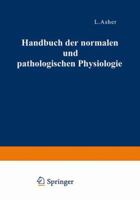 L. Asher

Handbuch der normalen und pathologischen Physiologie

Springer